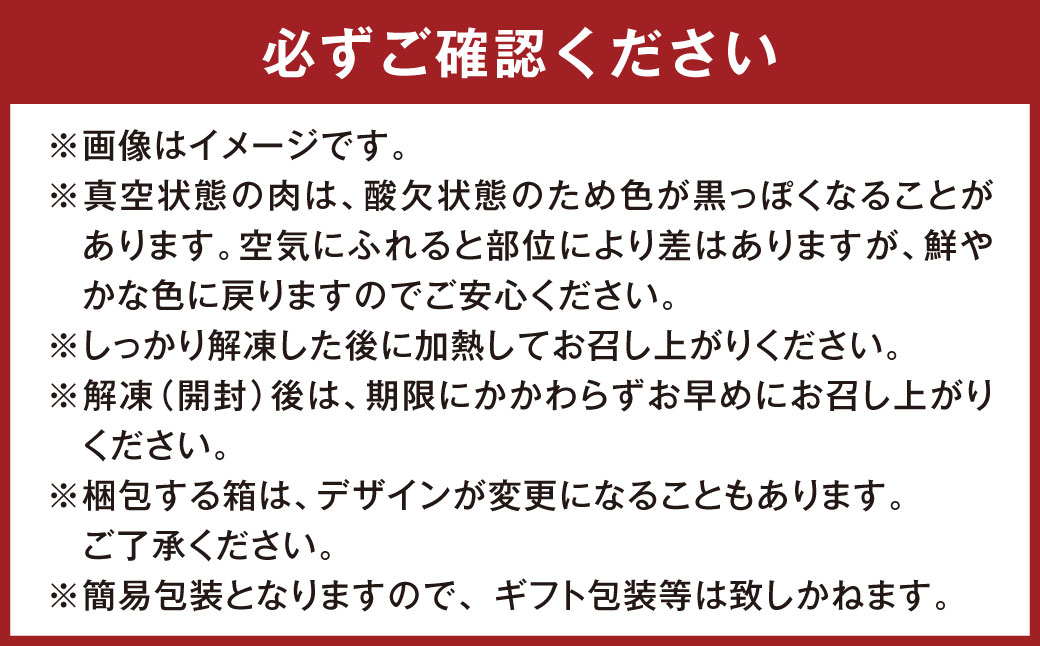 必ずご確認ください

※画像はイメージです。

※真空状態の肉は、酸欠状態のため色が黒っぽくなることがあります。空気にふれると部位により差はありますが、鮮やかな色に戻りますのでご安心ください。

※しっかり解凍した後に加熱してお召し上がりください。

※解凍（開封）後は、期限にかかわらずお早めにお召し上がりください。

※梱包する箱は、デザインが変更になることもあります。ご了承ください。

※簡易包装となりますので、ギフト包装等は致しかねます。